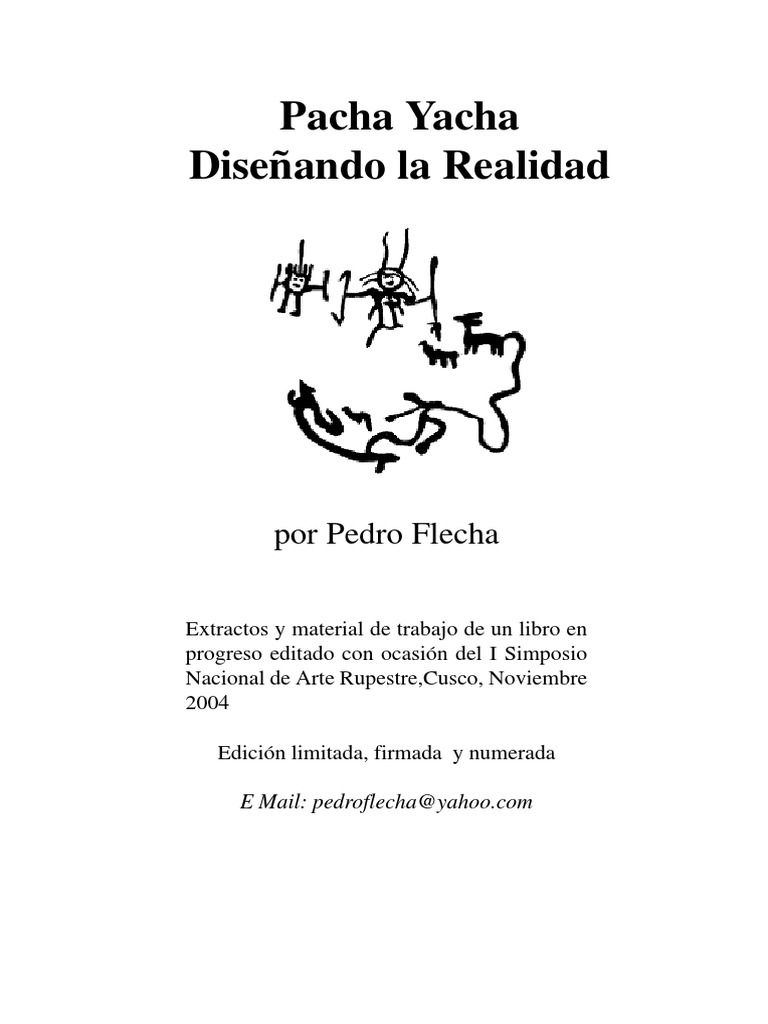 Pacha Yacha
Diseñando la Realidad

por Pedro Flecha

Extractos y material de trabajo de un libro en progreso editado con ocasión del I Simposio Nacional de Arte Rupestre,Cusco, Noviembre 2004

Edición limitada, firmada y numerada

E Mail: pedroflecha@yahoo.com